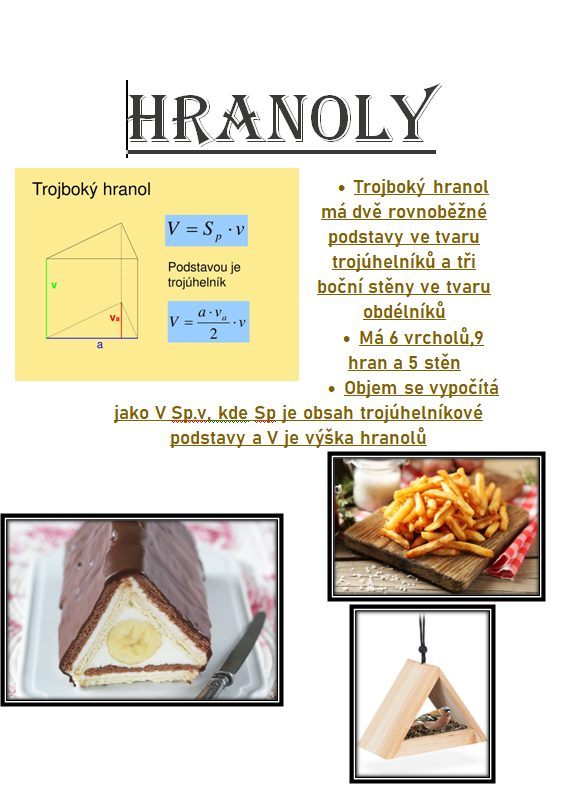 HRANOLY

Trojboký hranol

$V = S_p \cdot v$

Podstavou je trojúhelník

$V = \frac{a \cdot v_a}{2} \cdot v$

v

$v_a$

a

• Trojboký hranol má dvě rovnoběžné podstavy ve tvaru trojúhelníků a tři boční stěny ve tvaru obdélníků

• Má 6 vrcholů,9 hran a 5 stěn

• Objem se vypočítá jako V Sp.v, kde Sp je obsah trojúhelníkové podstavy a V je výška hranolů